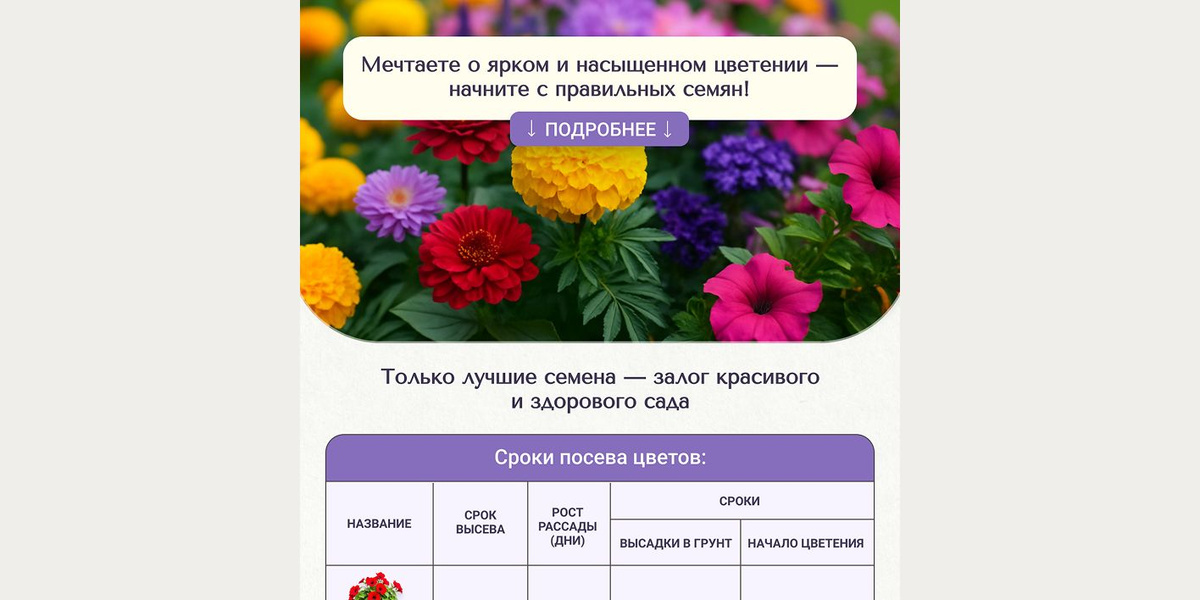 Мечтаете о ярком и насыщенном цветении — начните с правильных семян!

↓ ПОДРОБНЕЕ ↓

Только лучшие семена — залог красивого и здорового сада

Сроки посева цветов:

| НАЗВАНИЕ | СРОК ВЫСЕВА | РОСТ РАССАДЫ (ДНИ) | СРОКИ: ВЫСАДКИ В ГРУНТ | СРОКИ: НАЧАЛО ЦВЕТЕНИЯ |
|---|---|---|---|---|
| | | | | |